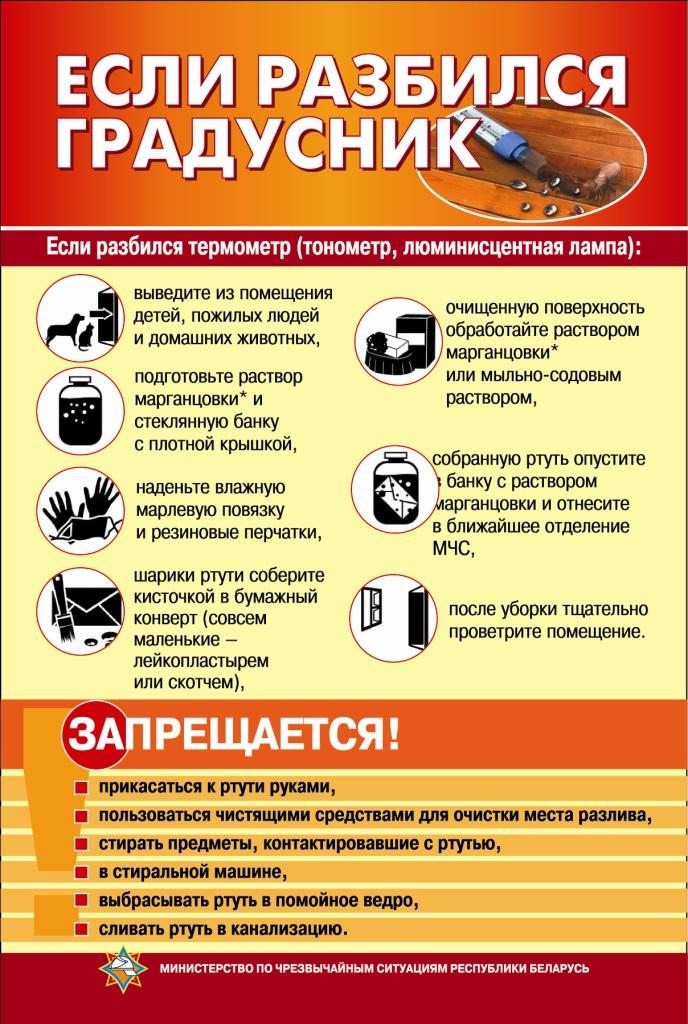 ЕСЛИ РАЗБИЛСЯ ГРАДУСНИК

Если разбился термометр (тонометр, люминисцентная лампа):

выведите из помещения детей, пожилых людей и домашних животных,

подготовьте раствор марганцовки* и стеклянную банку с плотной крышкой,

наденьте влажную марлевую повязку и резиновые перчатки,

шарики ртути соберите кисточкой в бумажный конверт (совсем маленькие – лейкопластырем или скотчем),

очищенную поверхность обработайте раствором марганцовки* или мыльно-содовым раствором,

собранную ртуть опустите в банку с раствором марганцовки и отнесите в ближайшее отделение МЧС,

после уборки тщательно проветрите помещение.

ЗАПРЕЩАЕТСЯ!

прикасаться к ртути руками,

пользоваться чистящими средствами для очистки места разлива,

стирать предметы, контактировавшие с ртутью,

в стиральной машине,

выбрасывать ртуть в помойное ведро,

сливать ртуть в канализацию.

МИНИСТЕРСТВО ПО ЧРЕЗВЫЧАЙНЫМ СИТУАЦИЯМ РЕСПУБЛИКИ БЕЛАРУСЬ